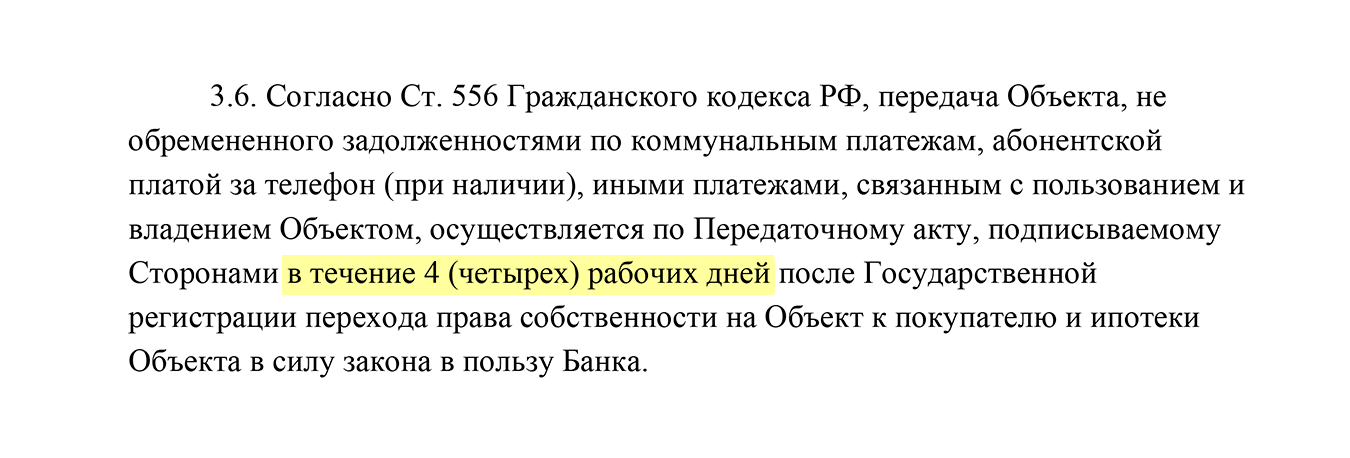 3.6. Согласно Ст. 556 Гражданского кодекса РФ, передача Объекта, не обремененного задолженностями по коммунальным платежам, абонентской платой за телефон (при наличии), иными платежами, связанным с пользованием и владением Объектом, осуществляется по Передаточному акту, подписываемому Сторонами в течение 4 (четырех) рабочих дней после Государственной регистрации перехода права собственности на Объект к покупателю и ипотеки Объекта в силу закона в пользу Банка.